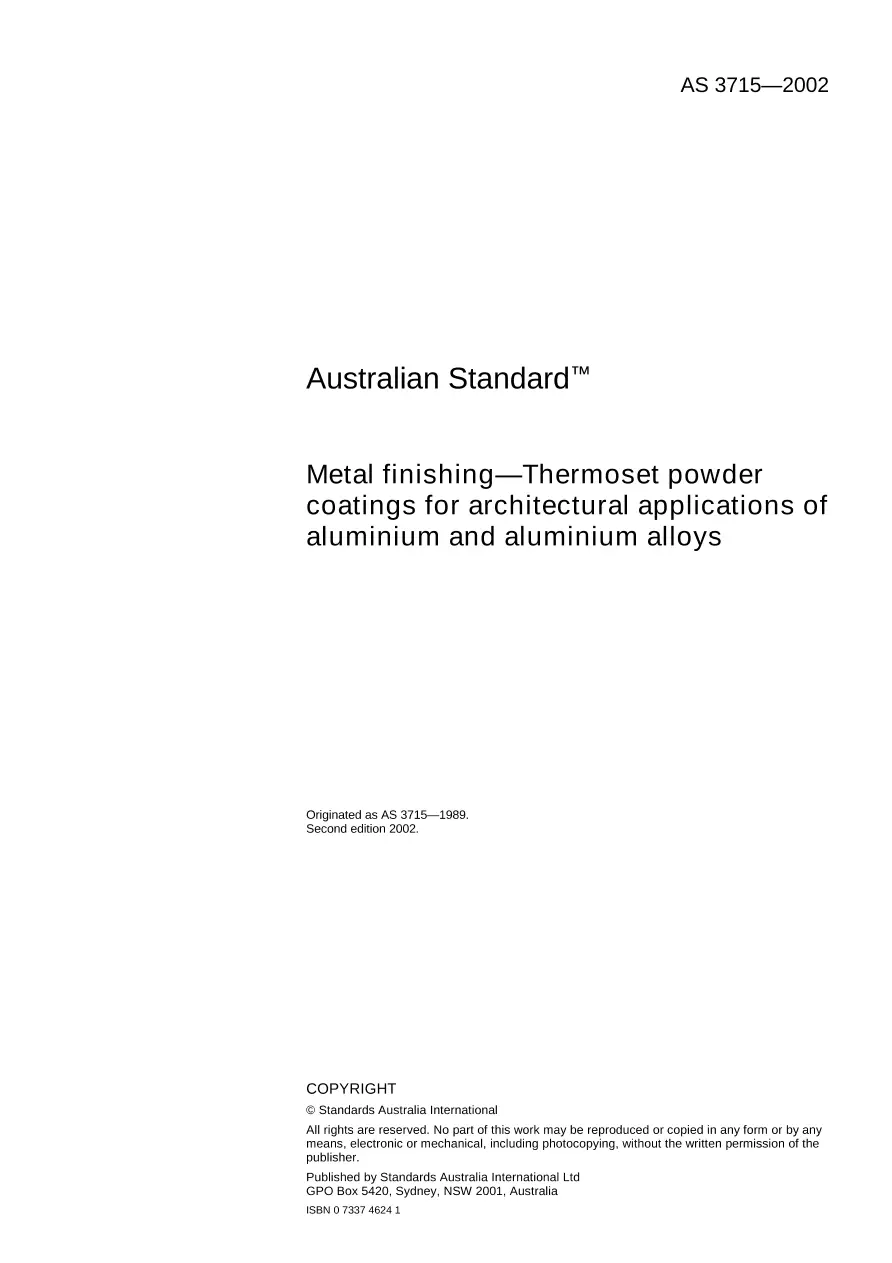 AS 3715—2002

Australian Standard™

Metal finishing—Thermoset powder coatings for architectural applications of aluminium and aluminium alloys

Originated as AS 3715—1989.
Second edition 2002.

COPYRIGHT

© Standards Australia International

All rights are reserved. No part of this work may be reproduced or copied in any form or by any means, electronic or mechanical, including photocopying, without the written permission of the publisher.

Published by Standards Australia International Ltd
GPO Box 5420, Sydney, NSW 2001, Australia

ISBN 0 7337 4624 1